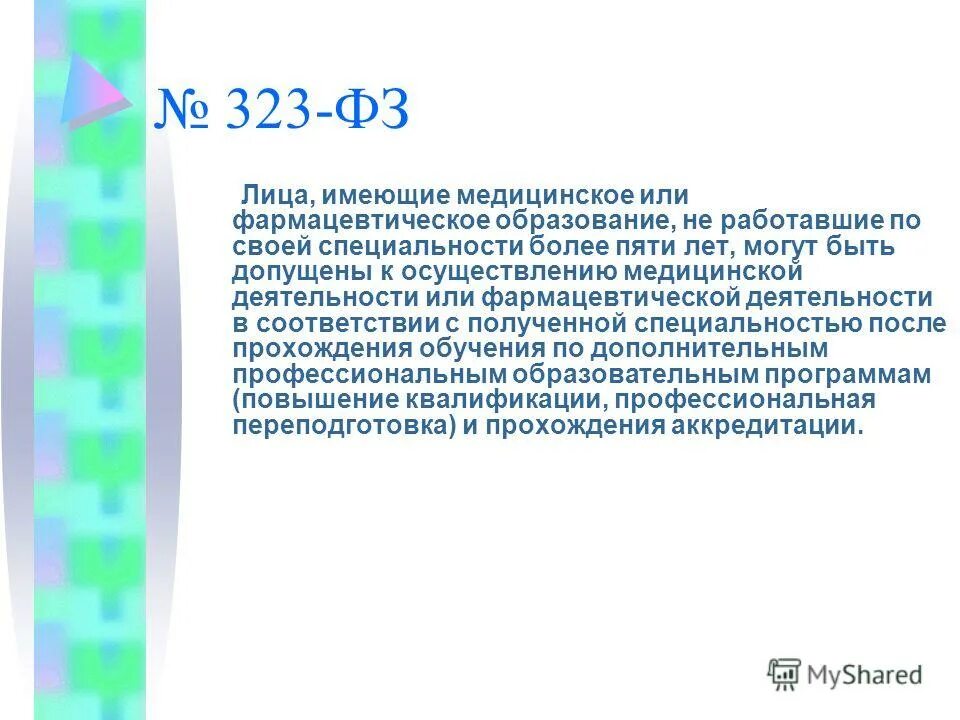 № 323-ФЗ

Лица, имеющие медицинское или фармацевтическое образование, не работавшие по своей специальности более пяти лет, могут быть допущены к осуществлению медицинской деятельности или фармацевтической деятельности в соответствии с полученной специальностью после прохождения обучения по дополнительным профессиональным образовательным программам (повышение квалификации, профессиональная переподготовка) и прохождения аккредитации.

MyShared